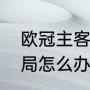 欧冠主客
局怎么办